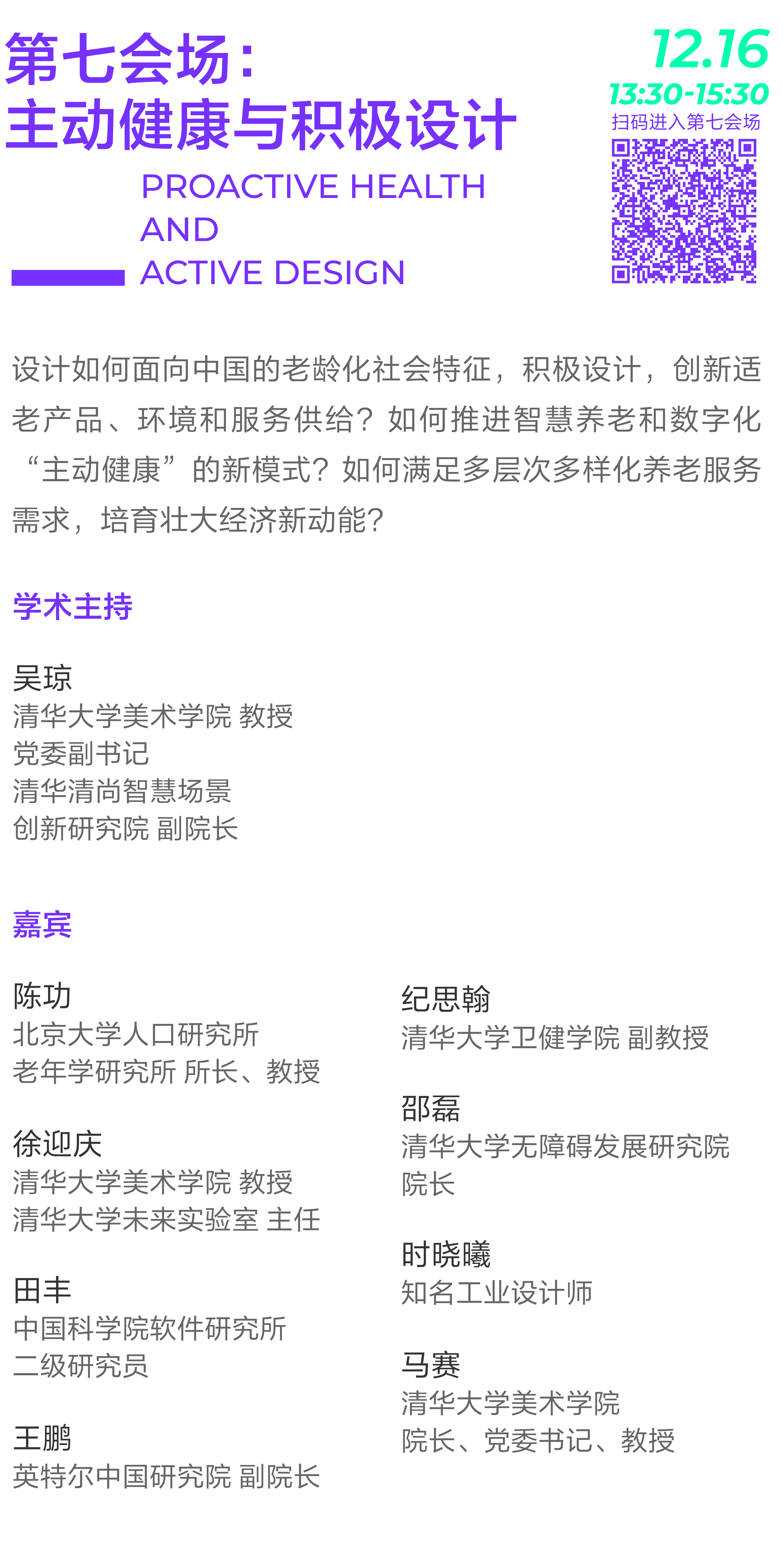 第七会场：
主动健康与积极设计

PROACTIVE HEALTH AND ACTIVE DESIGN

12.16
13:30-15:30
扫码进入第七会场

设计如何面向中国的老龄化社会特征，积极设计，创新适老产品、环境和服务供给？如何推进智慧养老和数字化“主动健康”的新模式？如何满足多层次多样化养老服务需求，培育壮大经济新动能？

学术主持

吴琼
清华大学美术学院 教授
党委副书记
清华清尚智慧场景
创新研究院 副院长

嘉宾

陈功
北京大学人口研究所
老年学研究所 所长、教授

徐迎庆
清华大学美术学院 教授
清华大学未来实验室 主任

田丰
中国科学院软件研究所
二级研究员

王鹏
英特尔中国研究院 副院长

纪思翰
清华大学卫健学院 副教授

邵磊
清华大学无障碍发展研究院
院长

时晓曦
知名工业设计师

马赛
清华大学美术学院
院长、党委书记、教授